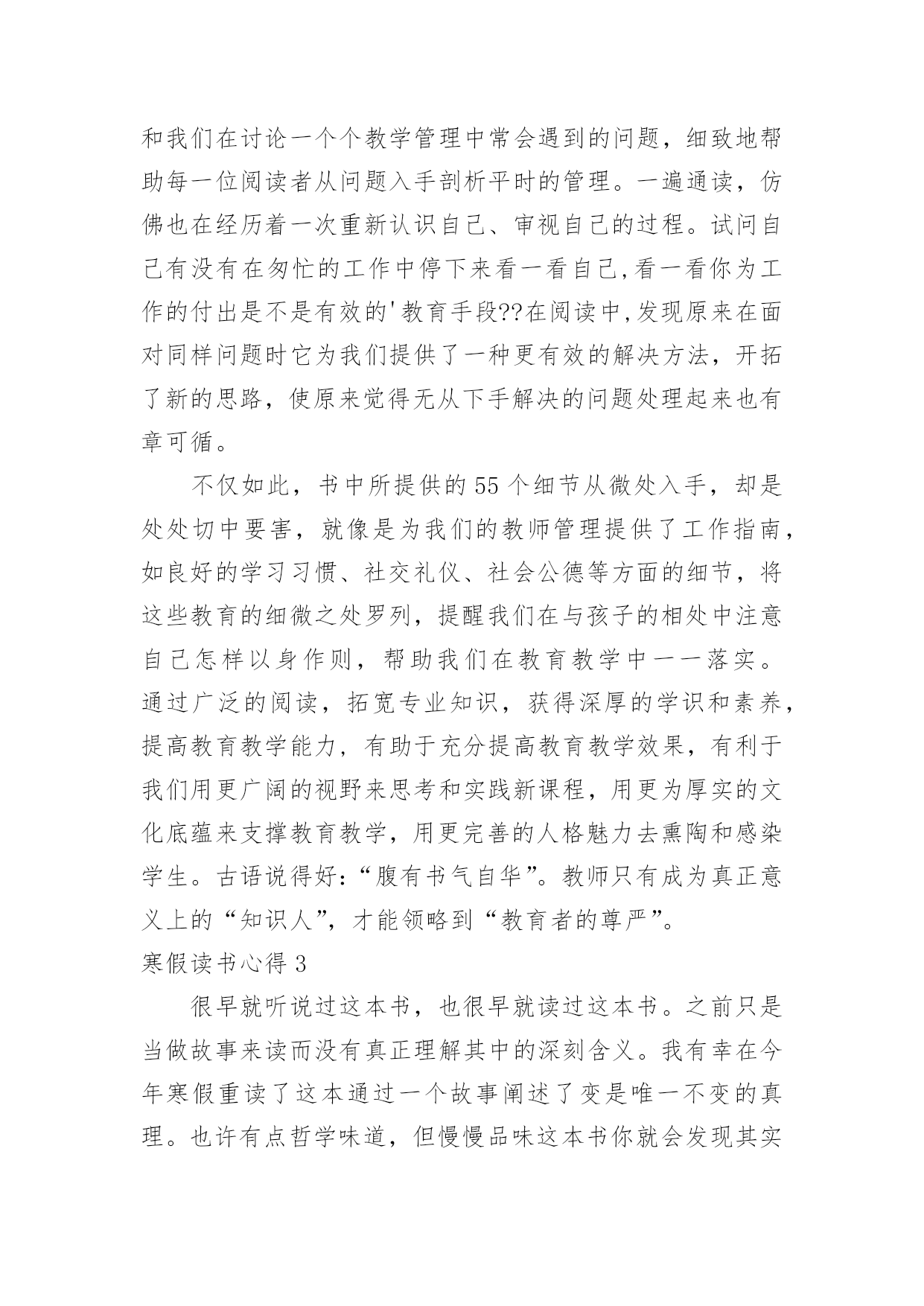 和我们在讨论一个个教学管理中常会遇到的问题，细致地帮助每一位阅读者从问题入手剖析平时的管理。一遍通读，仿佛也在经历着一次重新认识自己、审视自己的过程。试问自己有没有在匆忙的工作中停下来看一看自己,看一看你为工作的付出是不是有效的'教育手段??在阅读中,发现原来在面对同样问题时它为我们提供了一种更有效的解决方法，开拓了新的思路，使原来觉得无从下手解决的问题处理起来也有章可循。

不仅如此，书中所提供的55个细节从微处入手，却是处处切中要害，就像是为我们的教师管理提供了工作指南，如良好的学习习惯、社交礼仪、社会公德等方面的细节，将这些教育的细微之处罗列，提醒我们在与孩子的相处中注意自己怎样以身作则，帮助我们在教育教学中一一落实。通过广泛的阅读，拓宽专业知识，获得深厚的学识和素养，提高教育教学能力，有助于充分提高教育教学效果，有利于我们用更广阔的视野来思考和实践新课程，用更为厚实的文化底蕴来支撑教育教学，用更完善的人格魅力去熏陶和感染学生。古语说得好:“腹有书气自华”。教师只有成为真正意义上的“知识人”，才能领略到“教育者的尊严”。

寒假读书心得3

很早就听说过这本书，也很早就读过这本书。之前只是当做故事来读而没有真正理解其中的深刻含义。我有幸在今年寒假重读了这本通过一个故事阐述了变是唯一不变的真理。也许有点哲学味道，但慢慢品味这本书你就会发现其实